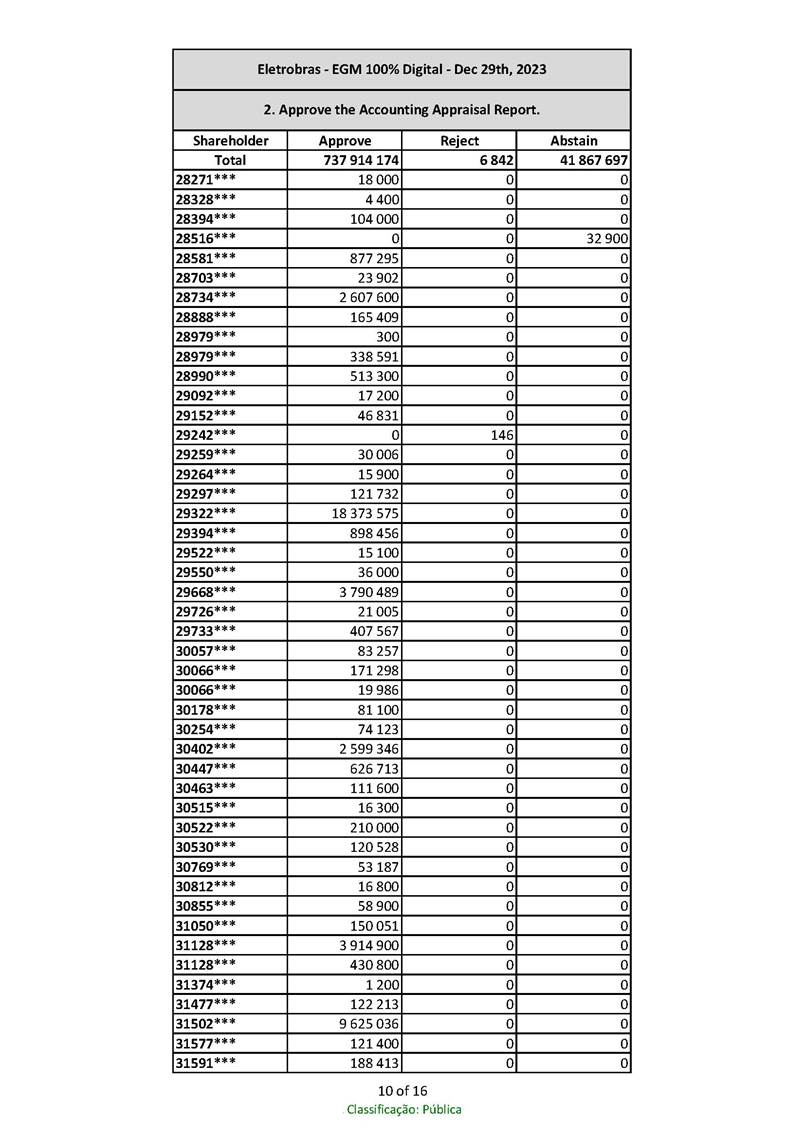 Eletrobras - EGM 100% Digital - Dec 29th, 2023

2. Approve the Accounting Appraisal Report.

| Shareholder | Approve | Reject | Abstain |
|---|---|---|---|
| Total | 737 914 174 | 6 842 | 41 867 697 |
| 28271*** | 18 000 | 0 | 0 |
| 28328*** | 4 400 | 0 | 0 |
| 28394*** | 104 000 | 0 | 0 |
| 28516*** | 0 | 0 | 32 900 |
| 28581*** | 877 295 | 0 | 0 |
| 28703*** | 23 902 | 0 | 0 |
| 28734*** | 2 607 600 | 0 | 0 |
| 28888*** | 165 409 | 0 | 0 |
| 28979*** | 300 | 0 | 0 |
| 28979*** | 338 591 | 0 | 0 |
| 28990*** | 513 300 | 0 | 0 |
| 29092*** | 17 200 | 0 | 0 |
| 29152*** | 46 831 | 0 | 0 |
| 29242*** | 0 | 146 | 0 |
| 29259*** | 30 006 | 0 | 0 |
| 29264*** | 15 900 | 0 | 0 |
| 29297*** | 121 732 | 0 | 0 |
| 29322*** | 18 373 575 | 0 | 0 |
| 29394*** | 898 456 | 0 | 0 |
| 29522*** | 15 100 | 0 | 0 |
| 29550*** | 36 000 | 0 | 0 |
| 29668*** | 3 790 489 | 0 | 0 |
| 29726*** | 21 005 | 0 | 0 |
| 29733*** | 407 567 | 0 | 0 |
| 30057*** | 83 257 | 0 | 0 |
| 30066*** | 171 298 | 0 | 0 |
| 30066*** | 19 986 | 0 | 0 |
| 30178*** | 81 100 | 0 | 0 |
| 30254*** | 74 123 | 0 | 0 |
| 30402*** | 2 599 346 | 0 | 0 |
| 30447*** | 626 713 | 0 | 0 |
| 30463*** | 111 600 | 0 | 0 |
| 30515*** | 16 300 | 0 | 0 |
| 30522*** | 210 000 | 0 | 0 |
| 30530*** | 120 528 | 0 | 0 |
| 30769*** | 53 187 | 0 | 0 |
| 30812*** | 16 800 | 0 | 0 |
| 30855*** | 58 900 | 0 | 0 |
| 31050*** | 150 051 | 0 | 0 |
| 31128*** | 3 914 900 | 0 | 0 |
| 31128*** | 430 800 | 0 | 0 |
| 31374*** | 1 200 | 0 | 0 |
| 31477*** | 122 213 | 0 | 0 |
| 31502*** | 9 625 036 | 0 | 0 |
| 31577*** | 121 400 | 0 | 0 |
| 31591*** | 188 413 | 0 | 0 |

10 of 16
Classificação: Pública